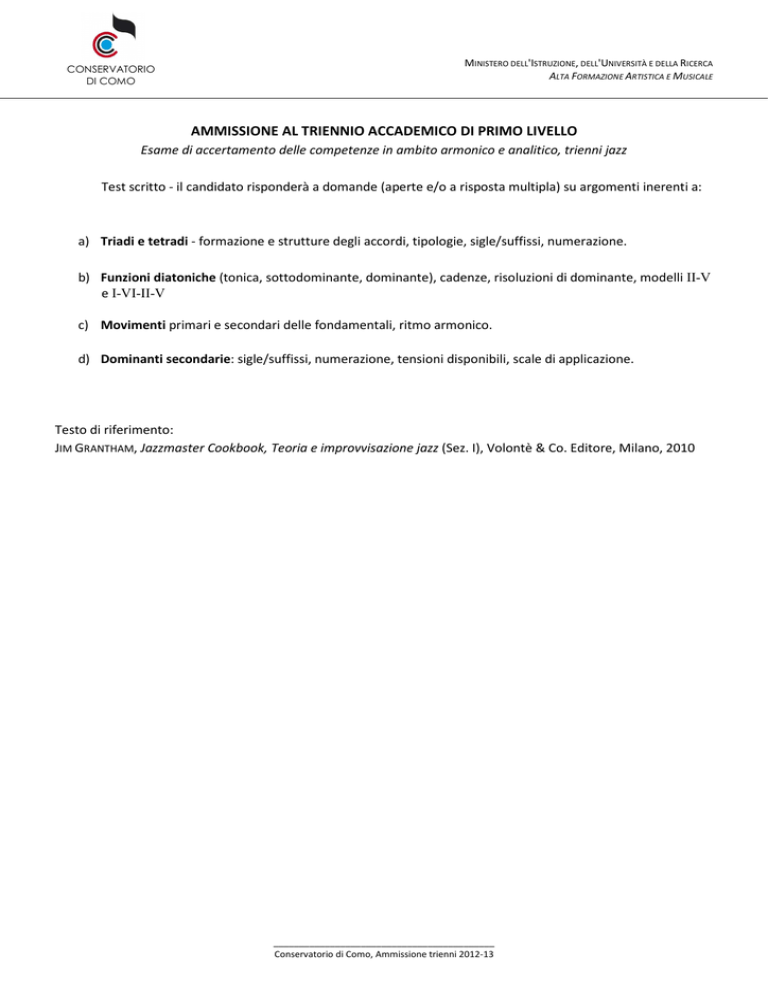 CONSERVATORIO DI COMO

MINISTERO DELL'ISTRUZIONE, DELL'UNIVERSITÀ E DELLA RICERCA
ALTA FORMAZIONE ARTISTICA E MUSICALE

AMMISSIONE AL TRIENNIO ACCADEMICO DI PRIMO LIVELLO
Esame di accertamento delle competenze in ambito armonico e analitico, trienni jazz

Test scritto - il candidato risponderà a domande (aperte e/o a risposta multipla) su argomenti inerenti a:

a) Triadi e tetradi - formazione e strutture degli accordi, tipologie, sigle/suffissi, numerazione.

b) Funzioni diatoniche (tonica, sottodominante, dominante), cadenze, risoluzioni di dominante, modelli II-V e I-VI-II-V

c) Movimenti primari e secondari delle fondamentali, ritmo armonico.

d) Dominanti secondarie: sigle/suffissi, numerazione, tensioni disponibili, scale di applicazione.

Testo di riferimento:
JIM GRANTHAM, Jazzmaster Cookbook, Teoria e improvvisazione jazz (Sez. I), Volontè & Co. Editore, Milano, 2010

Conservatorio di Como, Ammissione trienni 2012-13